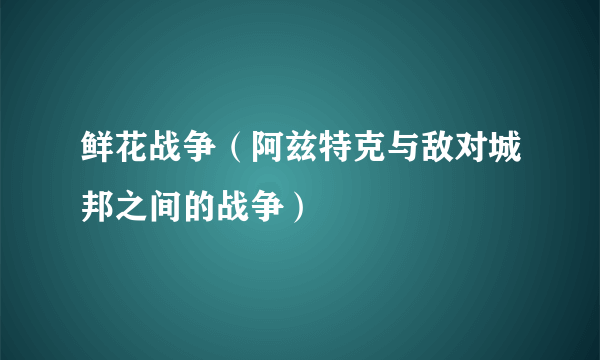 鲜花战争（阿兹特克与敌对城邦之间的战争）